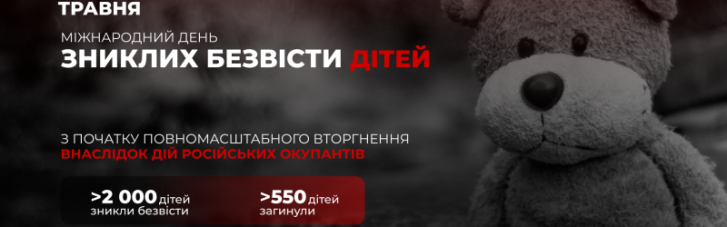 ТРАВНЯ

МІЖНАРОДНИЙ ДЕНЬ
ЗНИКЛИХ БЕЗВІСТИ ДІТЕЙ

З ПОЧАТКУ ПОВНОМАСШТАБНОГО ВТОРГНЕННЯ
ВНАСЛІДОК ДІЙ РОСІЙСЬКИХ ОКУПАНТІВ

>2 000 дітей зникли безвісти

>550 дітей загинули